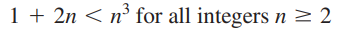 $1 + 2n < n^3$ for all integers $n \geq 2$